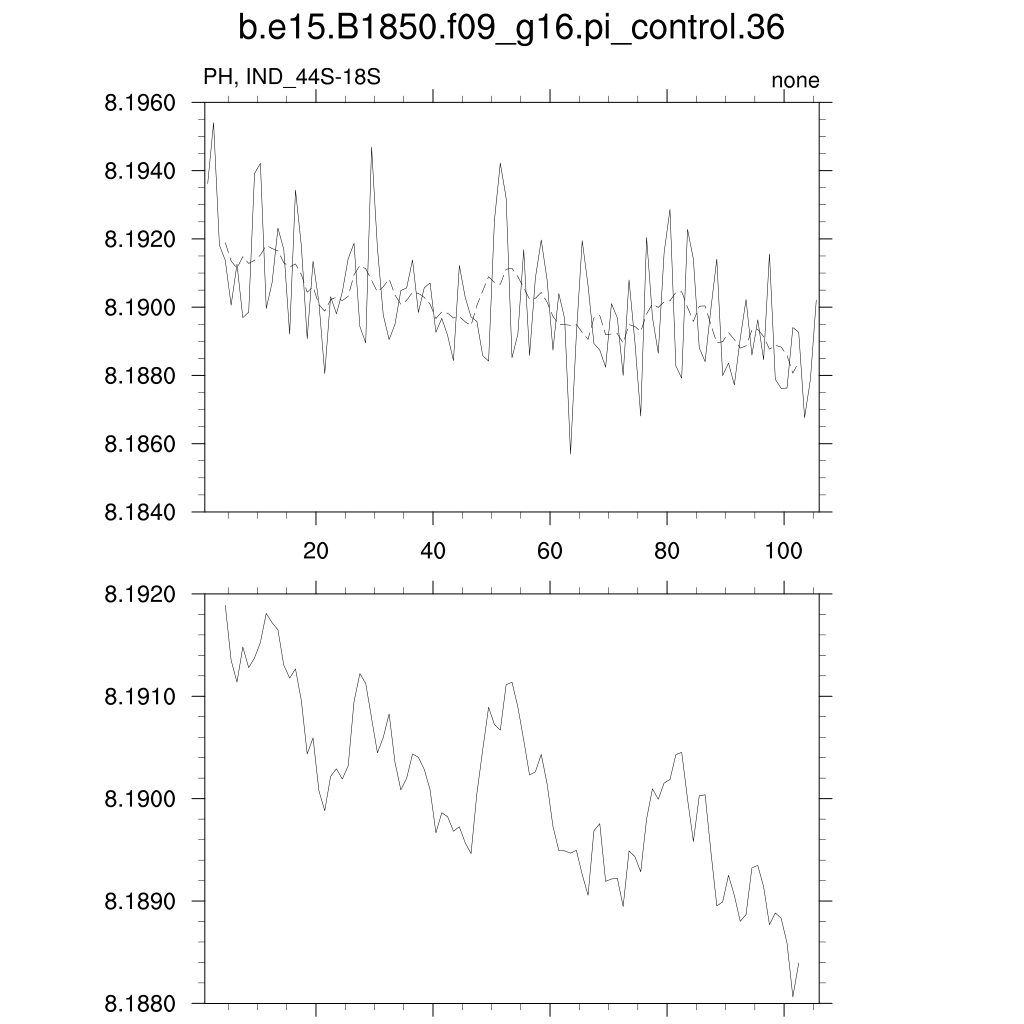 b.e15.B1850.f09_g16.pi_control.36

PH, IND_44S-18S

none

8.1960
8.1940
8.1920
8.1900
8.1880
8.1860
8.1840

20
40
60
80
100

8.1920
8.1910
8.1900
8.1890
8.1880